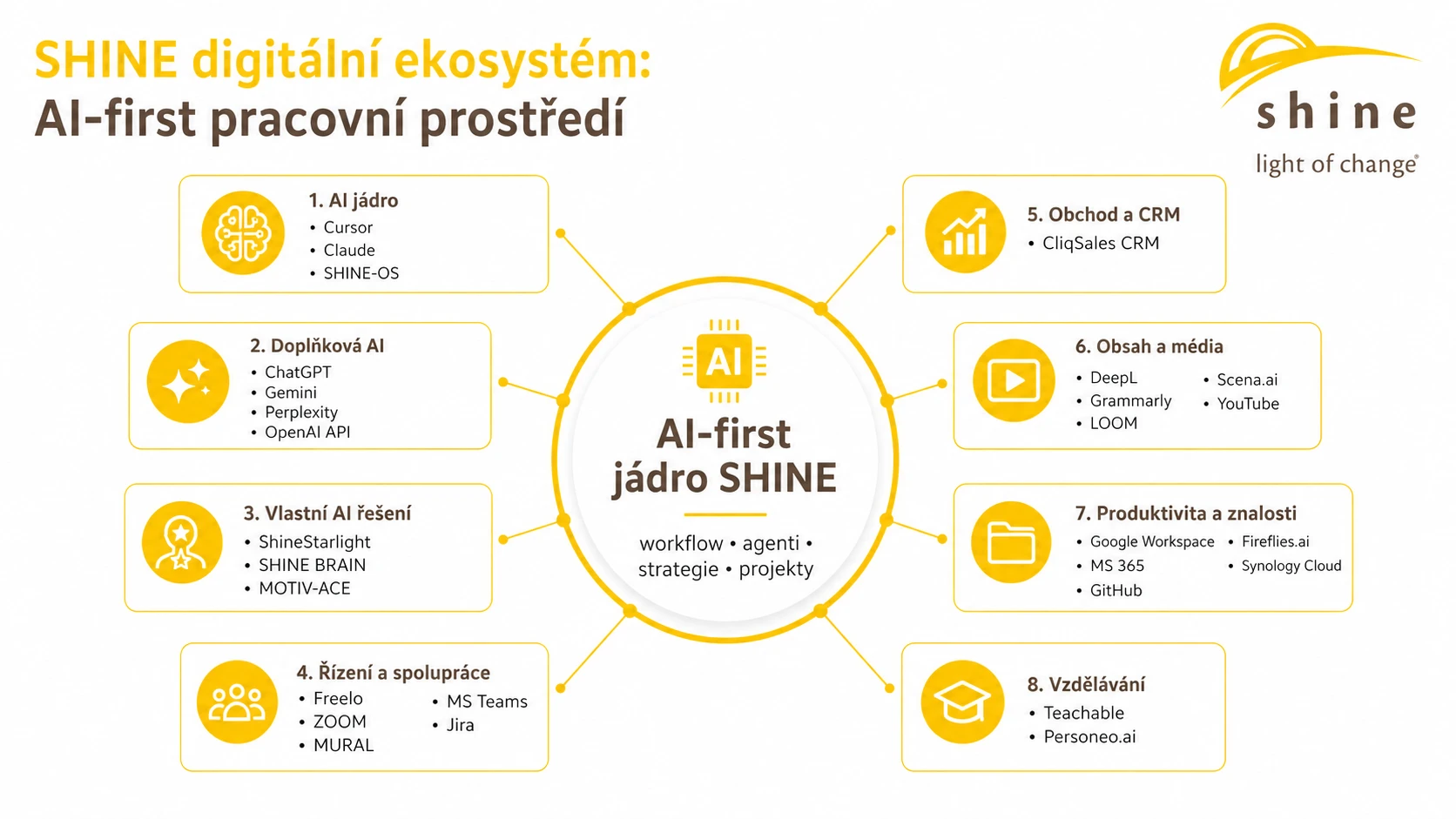 SHINE digitální ekosystém:
AI-first pracovní prostředí

shine
light of change®

1. AI jádro
• Cursor
• Claude
• SHINE-OS

2. Doplňková AI
• ChatGPT
• Gemini
• Perplexity
• OpenAI API

3. Vlastní AI řešení
• ShineStarlight
• SHINE BRAIN
• MOTIV-ACE

4. Řízení a spolupráce
• Freelo
• ZOOM
• MURAL
• MS Teams
• Jira

AI

AI-first
jádro SHINE

workflow • agenti • strategie • projekty

5. Obchod a CRM
• CliqSales CRM

6. Obsah a média
• DeepL
• Grammarly
• LOOM
• Scena.ai
• YouTube

7. Produktivita a znalosti
• Google Workspace
• MS 365
• GitHub
• Fireflies.ai
• Synology Cloud

8. Vzdělávání
• Teachable
• Personeo.ai